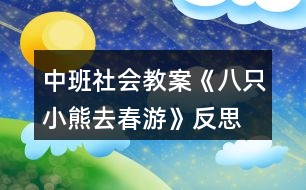 中班社会教案《八只小熊去春游》反思